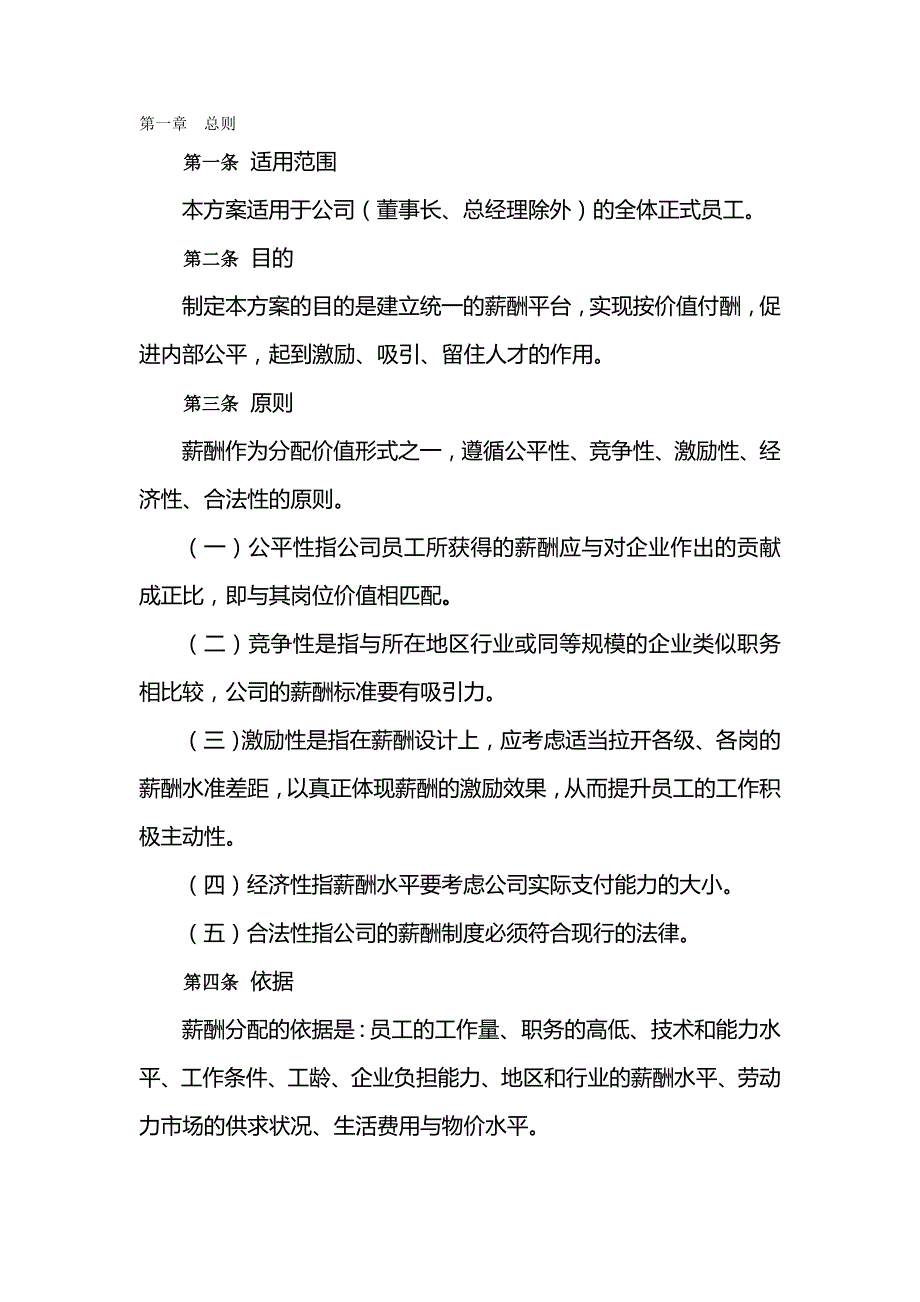 第一章 总则

第一条 适用范围

本方案适用于公司（董事长、总经理除外）的全体正式员工。

第二条 目的

制定本方案的目的是建立统一的薪酬平台，实现按价值付酬，促进内部公平，起到激励、吸引、留住人才的作用。

第三条 原则

薪酬作为分配价值形式之一，遵循公平性、竞争性、激励性、经济性、合法性的原则。

（一）公平性指公司员工所获得的薪酬应与对企业作出的贡献成正比，即与其岗位价值相匹配。

（二）竞争性是指与所在地区行业或同等规模的企业类似职务相比较，公司的薪酬标准要有吸引力。

（三）激励性是指在薪酬设计上，应考虑适当拉开各级、各岗的薪酬水准差距，以真正体现薪酬的激励效果，从而提升员工的工作积极主动性。

（四）经济性指薪酬水平要考虑公司实际支付能力的大小。

（五）合法性指公司的薪酬制度必须符合现行的法律。

第四条 依据

薪酬分配的依据是：员工的工作量、职务的高低、技术和能力水平、工作条件、工龄、企业负担能力、地区和行业的薪酬水平、劳动力市场的供求状况、生活费用与物价水平。